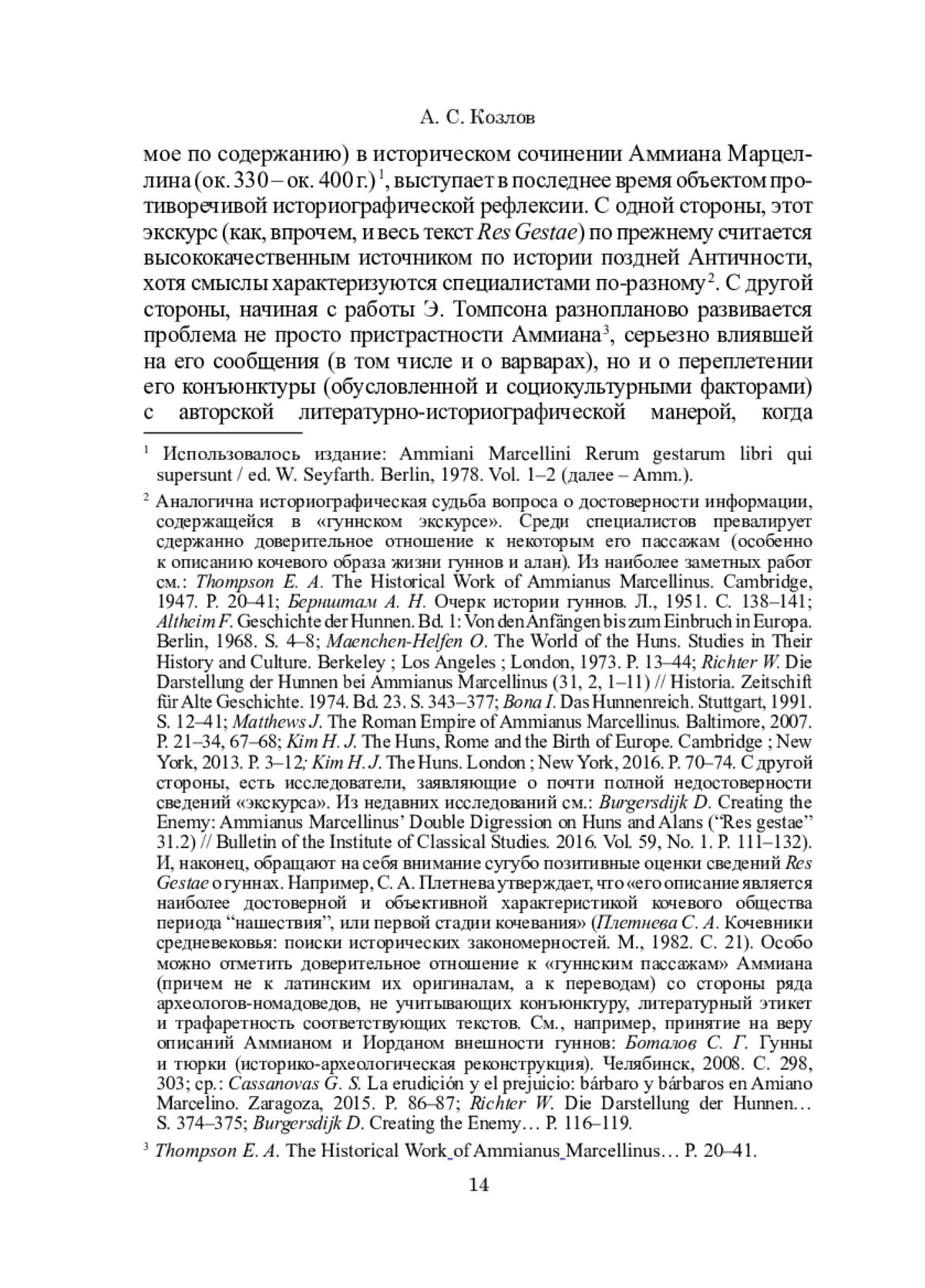 А. С. Козлов

мое по содержанию) в историческом сочинении Аммиана Марцеллина (ок. 330 – ок. 400 г.)$^1$, выступает в последнее время объектом противоречивой историографической рефлексии. С одной стороны, этот экскурс (как, впрочем, и весь текст Res Gestae) по прежнему считается высококачественным источником по истории поздней Античности, хотя смыслы характеризуются специалистами по-разному$^2$. С другой стороны, начиная с работы Э. Томпсона разнопланово развивается проблема не просто пристрастности Аммиана$^3$, серьезно влиявшей на его сообщения (в том числе и о варварах), но и о переплетении его конъюнктуры (обусловленной и социокультурными факторами) с авторской литературно-историографической манерой, когда

$^1$ Использовалось издание: Ammiani Marcellini Rerum gestarum libri qui supersunt / ed. W. Seyfarth. Berlin, 1978. Vol. 1–2 (далее – Amm.).

$^2$ Аналогична историографическая судьба вопроса о достоверности информации, содержащейся в «гуннском экскурсе». Среди специалистов превалирует сдержанно доверительное отношение к некоторым его пассажам (особенно к описанию кочевого образа жизни гуннов и алан). Из наиболее заметных работ см.: Thompson E. A. The Historical Work of Ammianus Marcellinus. Cambridge, 1947. P. 20–41; Бернштам А. Н. Очерк истории гуннов. Л., 1951. С. 138–141; Altheim F. Geschichte der Hunnen. Bd. 1: Von den Anfängen bis zum Einbruch in Europa. Berlin, 1968. S. 4–8; Maenchen-Helfen O. The World of the Huns. Studies in Their History and Culture. Berkeley ; Los Angeles ; London, 1973. P. 13–44; Richter W. Die Darstellung der Hunnen bei Ammianus Marcellinus (31, 2, 1–11) // Historia. Zeitschift für Alte Geschichte. 1974. Bd. 23. S. 343–377; Bona I. Das Hunnenreich. Stuttgart, 1991. S. 12–41; Matthews J. The Roman Empire of Ammianus Marcellinus. Baltimore, 2007. P. 21–34, 67–68; Kim H. J. The Huns, Rome and the Birth of Europe. Cambridge ; New York, 2013. P. 3–12; Kim H. J. The Huns. London ; New York, 2016. P. 70–74. С другой стороны, есть исследователи, заявляющие о почти полной недостоверности сведений «экскурса». Из недавних исследований см.: Burgersdijk D. Creating the Enemy: Ammianus Marcellinus' Double Digression on Huns and Alans ("Res gestae" 31.2) // Bulletin of the Institute of Classical Studies. 2016. Vol. 59, No. 1. P. 111–132). И, наконец, обращают на себя внимание сугубо позитивные оценки сведений Res Gestae о гуннах. Например, С. А. Плетнева утверждает, что «его описание является наиболее достоверной и объективной характеристикой кочевого общества периода "нашествия", или первой стадии кочевания» (Плетнева С. А. Кочевники средневековья: поиски исторических закономерностей. М., 1982. С. 21). Особо можно отметить доверительное отношение к «гуннским пассажам» Аммиана (причем не к латинским их оригиналам, а к переводам) со стороны ряда археологов-номадоведов, не учитывающих конъюнктуру, литературный этикет и трафаретность соответствующих текстов. См., например, принятие на веру описаний Аммианом и Иорданом внешности гуннов: Боталов С. Г. Гунны и тюрки (историко-археологическая реконструкция). Челябинск, 2008. С. 298, 303; ср.: Cassanovas G. S. La erudición y el prejuicio: bárbaro y bárbaros en Amiano Marcelino. Zaragoza, 2015. P. 86–87; Richter W. Die Darstellung der Hunnen… S. 374–375; Burgersdijk D. Creating the Enemy… P. 116–119.

$^3$ Thompson E. A. The Historical Work of Ammianus Marcellinus… P. 20–41.

14